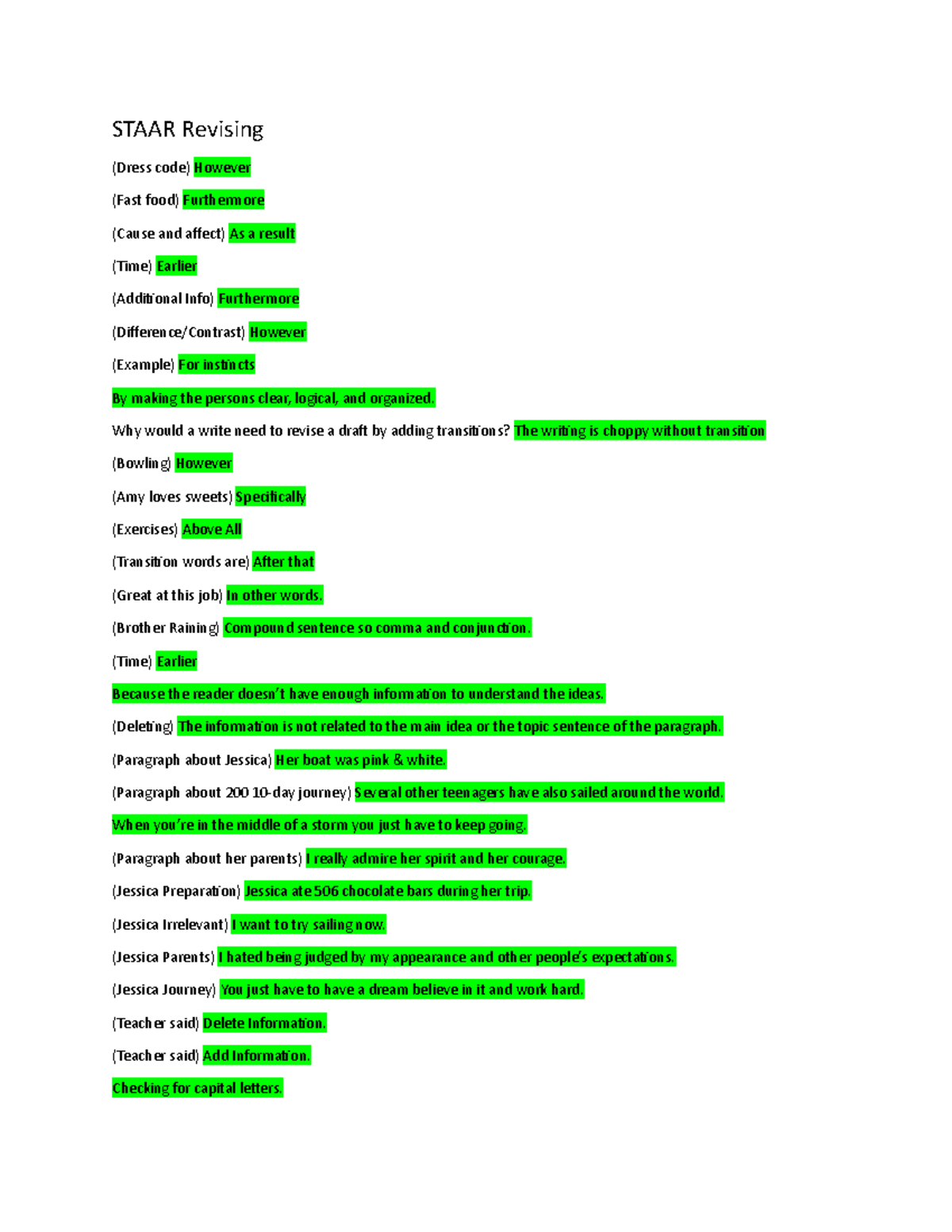 STAAR Revising

(Dress code) However

(Fast food) Furthermore

(Cause and affect) As a result

(Time) Earlier

(Additional Info) Furthermore

(Difference/Contrast) However

(Example) For instincts

By making the persons clear, logical, and organized.

Why would a write need to revise a draft by adding transitions? The writing is choppy without transition

(Bowling) However

(Amy loves sweets) Specifically

(Exercises) Above All

(Transition words are) After that

(Great at this job) In other words.

(Brother Raining) Compound sentence so comma and conjunction.

(Time) Earlier

Because the reader doesn't have enough information to understand the ideas.

(Deleting) The information is not related to the main idea or the topic sentence of the paragraph.

(Paragraph about Jessica) Her boat was pink & white.

(Paragraph about 200 10-day journey) Several other teenagers have also sailed around the world.

When you're in the middle of a storm you just have to keep going.

(Paragraph about her parents) I really admire her spirit and her courage.

(Jessica Preparation) Jessica ate 506 chocolate bars during her trip.

(Jessica Irrelevant) I want to try sailing now.

(Jessica Parents) I hated being judged by my appearance and other people's expectations.

(Jessica Journey) You just have to have a dream believe in it and work hard.

(Teacher said) Delete Information.

(Teacher said) Add Information.

Checking for capital letters.